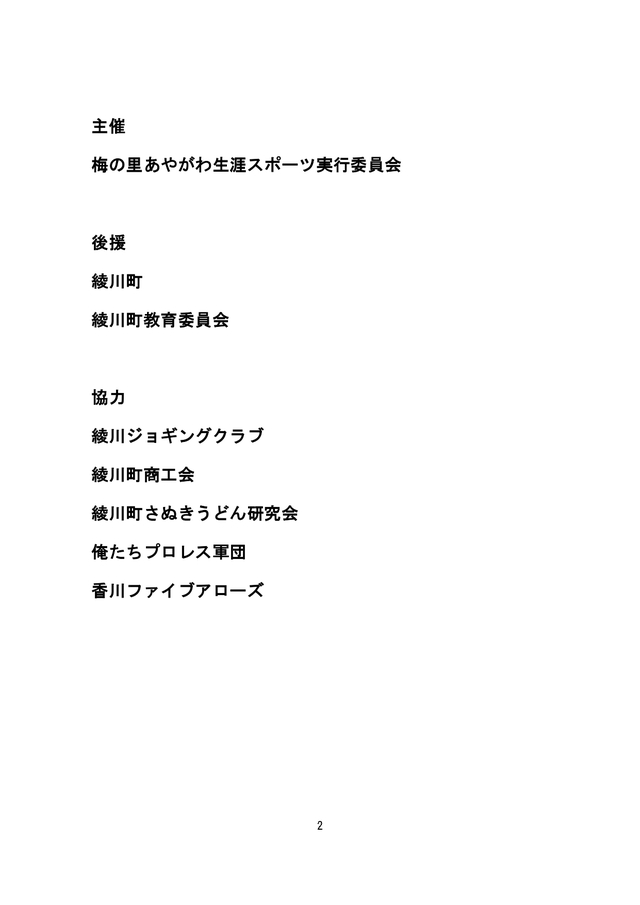 主催

梅の里あやがわ生涯スポーツ実行委員会

後援

綾川町

綾川町教育委員会

協力

綾川ジョギングクラブ

綾川町商工会

綾川町さぬきうどん研究会

俺たちプロレス軍団

香川ファイブアローズ

2